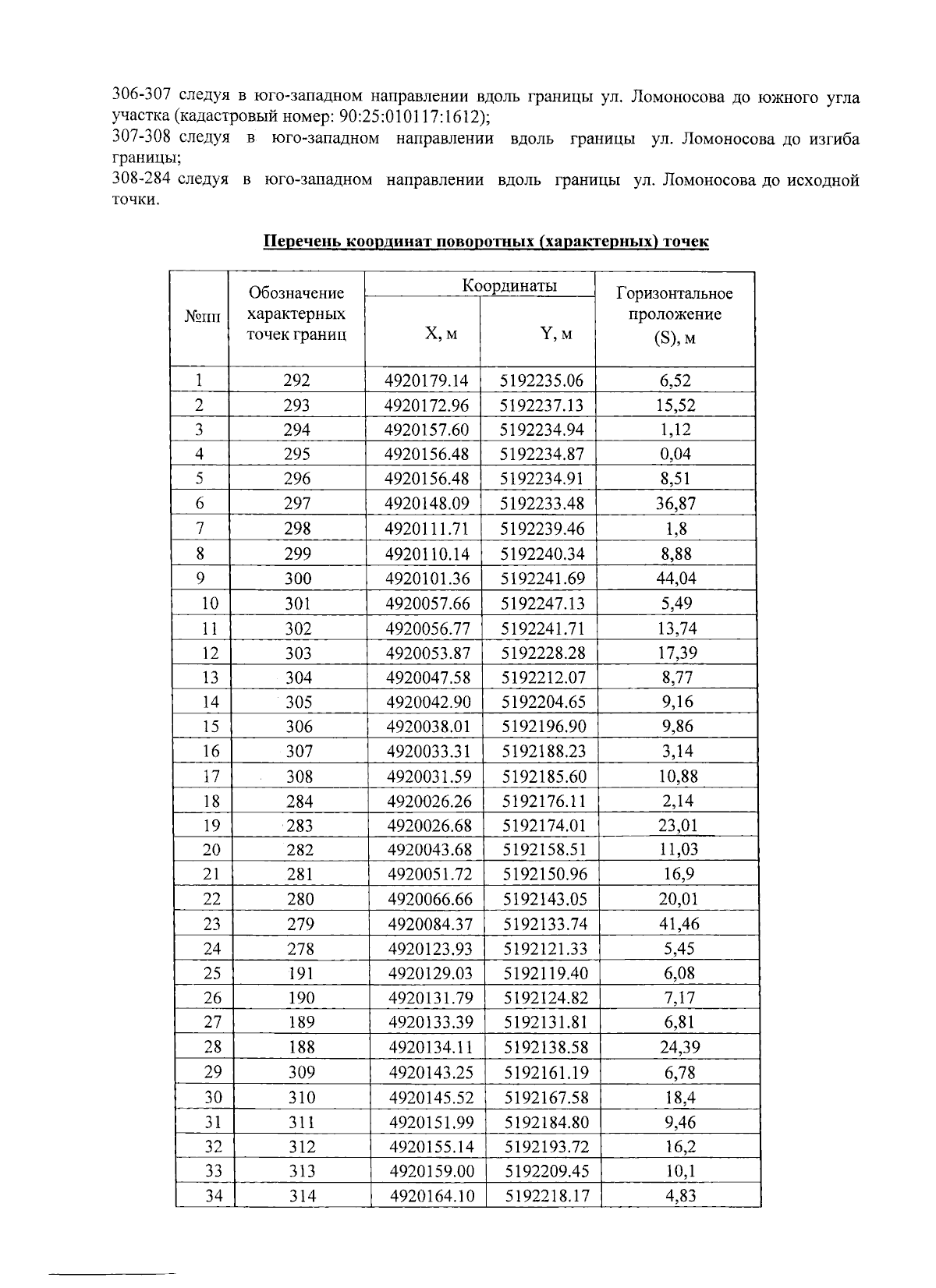 306-307 следуя в юго-западном направлении вдоль границы ул. Ломоносова до южного угла участка (кадастровый номер: 90:25:010117:1612);
307-308 следуя в юго-западном направлении вдоль границы ул. Ломоносова до изгиба границы;
308-284 следуя в юго-западном направлении вдоль границы ул. Ломоносова до исходной точки.

Перечень координат поворотных (характерных) точек

| №пп | Обозначение характерных точек границ | Координаты X, м | Координаты Y, м | Горизонтальное проложение (S), м |
|---|---|---|---|---|
| 1 | 292 | 4920179.14 | 5192235.06 | 6,52 |
| 2 | 293 | 4920172.96 | 5192237.13 | 15,52 |
| 3 | 294 | 4920157.60 | 5192234.94 | 1,12 |
| 4 | 295 | 4920156.48 | 5192234.87 | 0,04 |
| 5 | 296 | 4920156.48 | 5192234.91 | 8,51 |
| 6 | 297 | 4920148.09 | 5192233.48 | 36,87 |
| 7 | 298 | 4920111.71 | 5192239.46 | 1,8 |
| 8 | 299 | 4920110.14 | 5192240.34 | 8,88 |
| 9 | 300 | 4920101.36 | 5192241.69 | 44,04 |
| 10 | 301 | 4920057.66 | 5192247.13 | 5,49 |
| 11 | 302 | 4920056.77 | 5192241.71 | 13,74 |
| 12 | 303 | 4920053.87 | 5192228.28 | 17,39 |
| 13 | 304 | 4920047.58 | 5192212.07 | 8,77 |
| 14 | 305 | 4920042.90 | 5192204.65 | 9,16 |
| 15 | 306 | 4920038.01 | 5192196.90 | 9,86 |
| 16 | 307 | 4920033.31 | 5192188.23 | 3,14 |
| 17 | 308 | 4920031.59 | 5192185.60 | 10,88 |
| 18 | 284 | 4920026.26 | 5192176.11 | 2,14 |
| 19 | 283 | 4920026.68 | 5192174.01 | 23,01 |
| 20 | 282 | 4920043.68 | 5192158.51 | 11,03 |
| 21 | 281 | 4920051.72 | 5192150.96 | 16,9 |
| 22 | 280 | 4920066.66 | 5192143.05 | 20,01 |
| 23 | 279 | 4920084.37 | 5192133.74 | 41,46 |
| 24 | 278 | 4920123.93 | 5192121.33 | 5,45 |
| 25 | 191 | 4920129.03 | 5192119.40 | 6,08 |
| 26 | 190 | 4920131.79 | 5192124.82 | 7,17 |
| 27 | 189 | 4920133.39 | 5192131.81 | 6,81 |
| 28 | 188 | 4920134.11 | 5192138.58 | 24,39 |
| 29 | 309 | 4920143.25 | 5192161.19 | 6,78 |
| 30 | 310 | 4920145.52 | 5192167.58 | 18,4 |
| 31 | 311 | 4920151.99 | 5192184.80 | 9,46 |
| 32 | 312 | 4920155.14 | 5192193.72 | 16,2 |
| 33 | 313 | 4920159.00 | 5192209.45 | 10,1 |
| 34 | 314 | 4920164.10 | 5192218.17 | 4,83 |